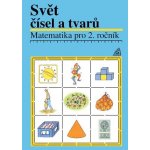 Svět
čísel a tvarů
Matematika pro 2. ročník